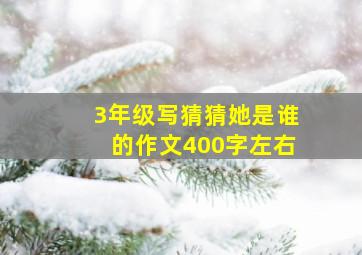 3年级写猜猜她是谁的作文400字左右